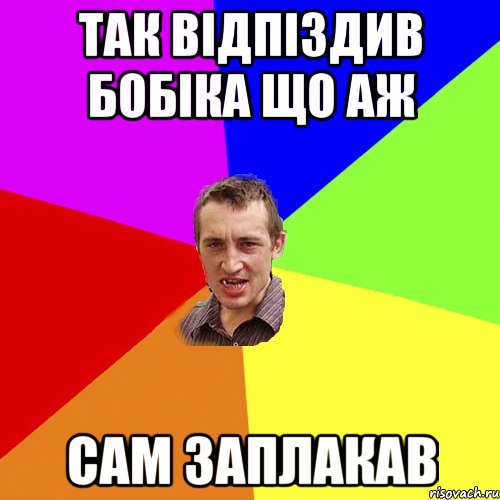 ТАК ВІДПІЗДИВ БОБІКА ЩО АЖ

САМ ЗАПЛАКАВ

risovach.ru